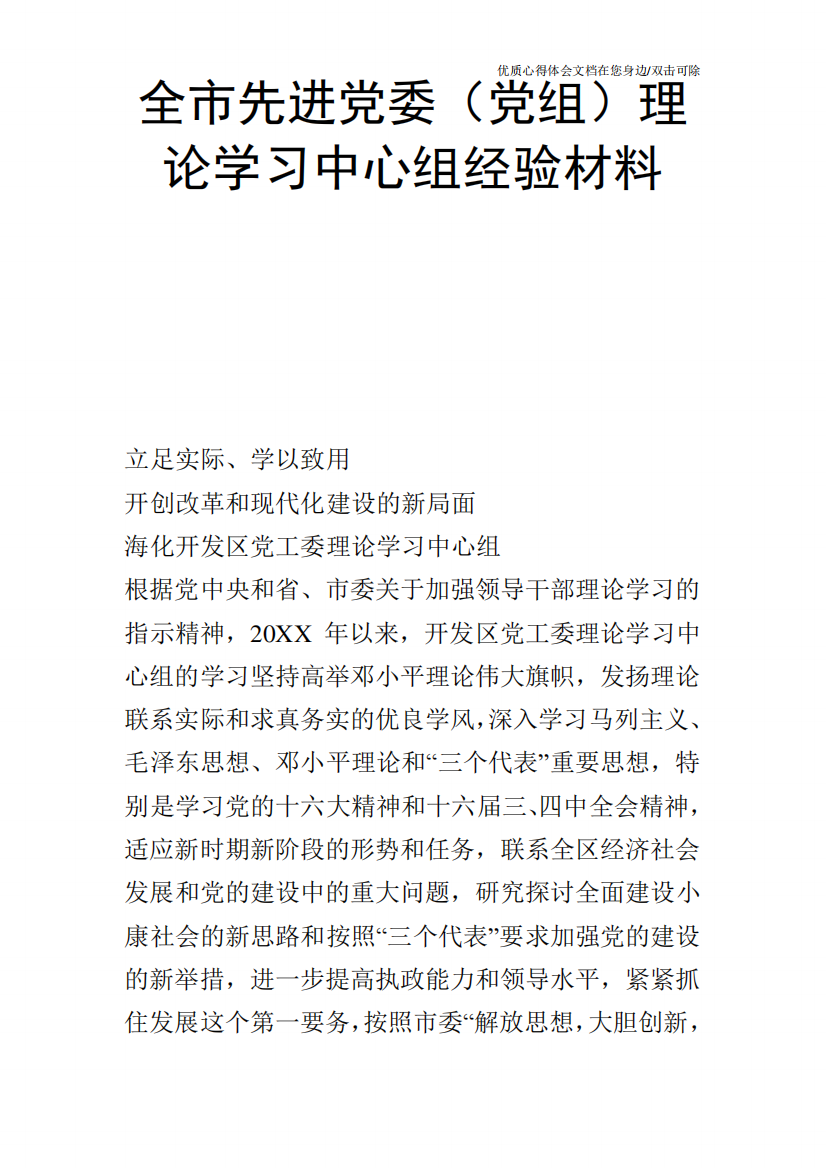 优质心得体会文档在您身边/双击可除

全市先进党委（党组）理论学习中心组经验材料

立足实际、学以致用

开创改革和现代化建设的新局面

海化开发区党工委理论学习中心组

根据党中央和省、市委关于加强领导干部理论学习的指示精神，20XX 年以来，开发区党工委理论学习中心组的学习坚持高举邓小平理论伟大旗帜，发扬理论联系实际和求真务实的优良学风，深入学习马列主义、毛泽东思想、邓小平理论和“三个代表”重要思想，特别是学习党的十六大精神和十六届三、四中全会精神，适应新时期新阶段的形势和任务，联系全区经济社会发展和党的建设中的重大问题，研究探讨全面建设小康社会的新思路和按照“三个代表”要求加强党的建设的新举措，进一步提高执政能力和领导水平，紧紧抓住发展这个第一要务，按照市委“解放思想，大胆创新，